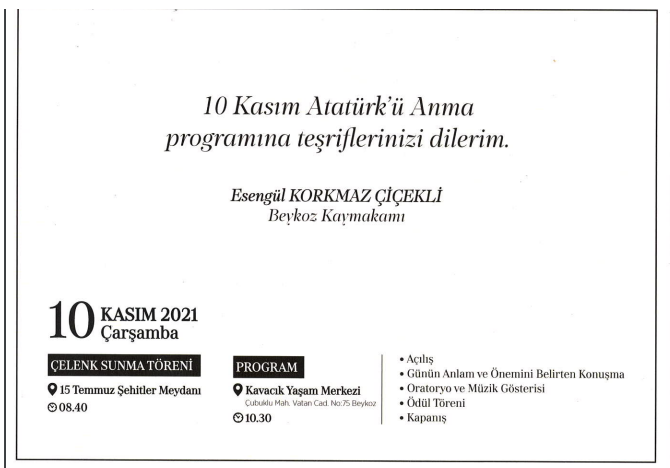 10 Kasım Atatürk'ü Anma programına teşriflerinizi dilerim.

Esengül KORKMAZ ÇİÇEKLİ
Beykoz Kaymakamı

10 KASIM 2021
Çarşamba

ÇELENK SUNMA TÖRENİ
15 Temmuz Şehitler Meydanı
08.40

PROGRAM
Kavacık Yaşam Merkezi
Çubuklu Mah. Vatan Cad. No:75 Beykoz
10.30

• Açılış
• Günün Anlam ve Önemini Belirten Konuşma
• Oratoryo ve Müzik Gösterisi
• Ödül Töreni
• Kapanış